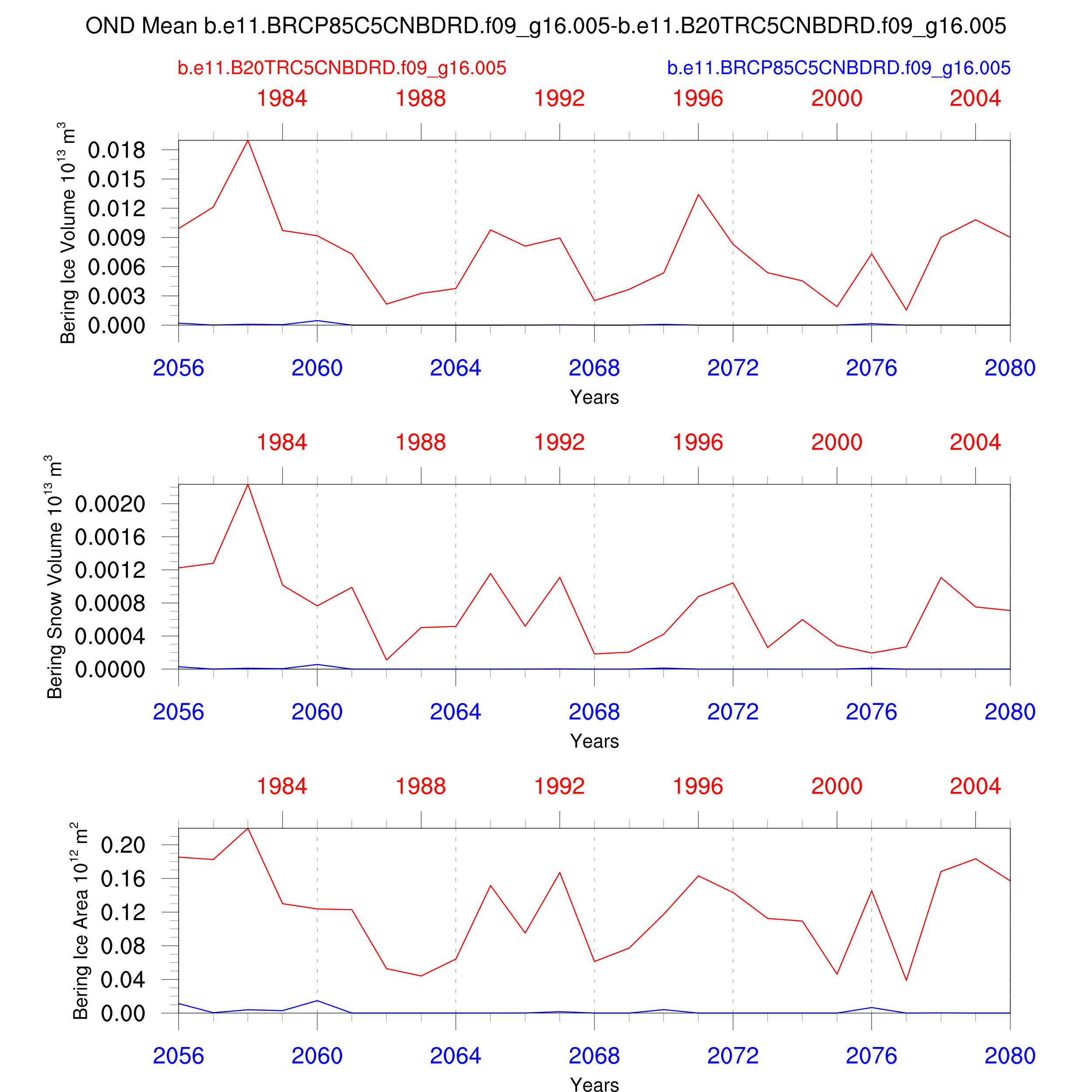 OND Mean b.e11.BRCP85C5CNBDRD.f09_g16.005-b.e11.B20TRC5CNBDRD.f09_g16.005

b.e11.B20TRC5CNBDRD.f09_g16.005

b.e11.BRCP85C5CNBDRD.f09_g16.005

1984 1988 1992 1996 2000 2004

Bering Ice Volume $10^{13}$ $m^3$

0.018
0.015
0.012
0.009
0.006
0.003
0.000

2056 2060 2064 2068 2072 2076 2080

Years

1984 1988 1992 1996 2000 2004

Bering Snow Volume $10^{13}$ $m^3$

0.0020
0.0016
0.0012
0.0008
0.0004
0.0000

2056 2060 2064 2068 2072 2076 2080

Years

1984 1988 1992 1996 2000 2004

Bering Ice Area $10^{12}$ $m^2$

0.20
0.16
0.12
0.08
0.04
0.00

2056 2060 2064 2068 2072 2076 2080

Years